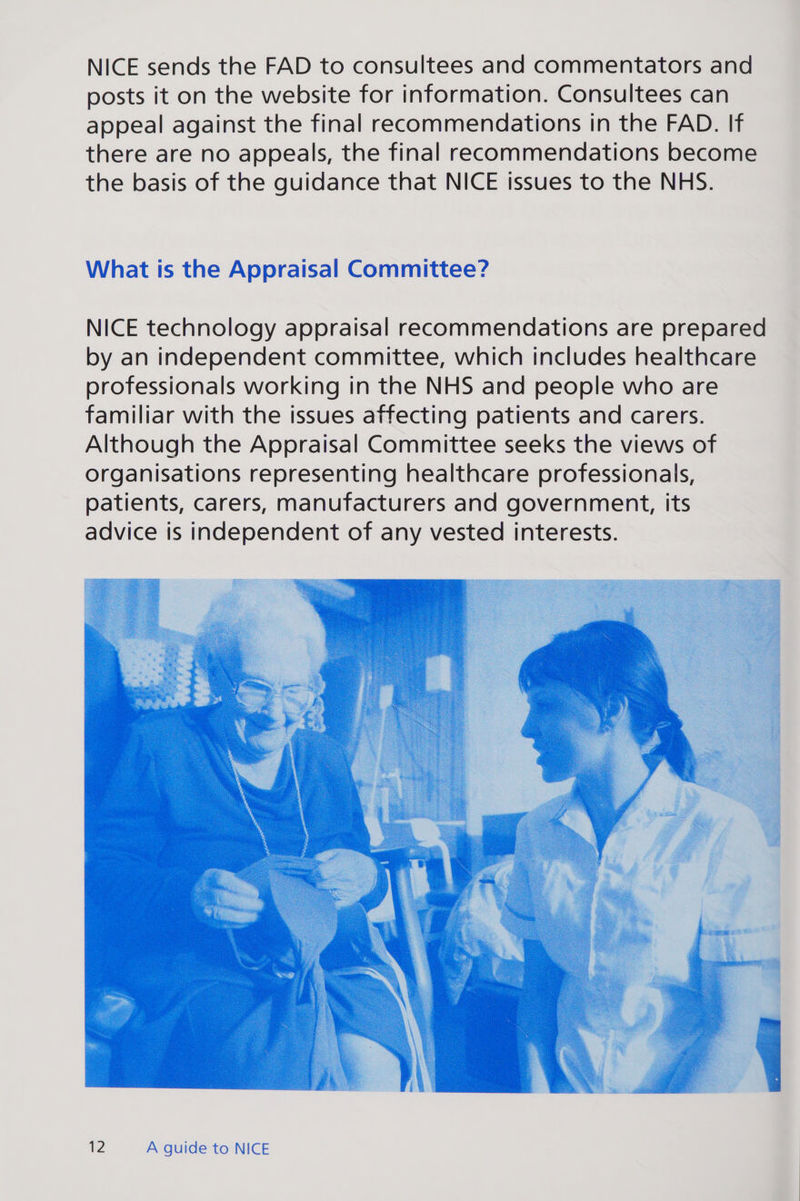 NICE sends the FAD to consultees and commentators and posts it on the website for information. Consultees can appeal against the final recommendations in the FAD. If there are no appeals, the final recommendations become the basis of the guidance that NICE issues to the NHS.

What is the Appraisal Committee?

NICE technology appraisal recommendations are prepared by an independent committee, which includes healthcare professionals working in the NHS and people who are familiar with the issues affecting patients and carers. Although the Appraisal Committee seeks the views of organisations representing healthcare professionals, patients, carers, manufacturers and government, its advice is independent of any vested interests.

12 A guide to NICE